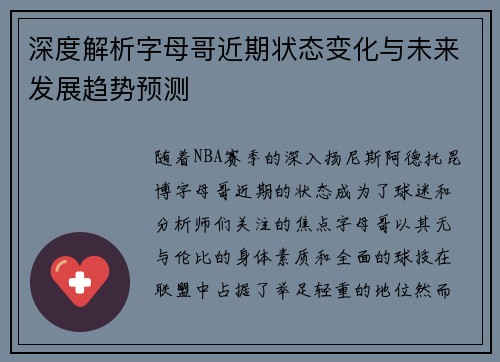 深度解析字母哥近期状态变化与未来发展趋势预测

随着NBA赛季的深入扬尼斯阿德托昆博字母哥近期的状态成为了球迷和分析师们关注的焦点字母哥以其无与伦比的身体素质和全面的球技在联盟中占据了举足轻重的地位然而